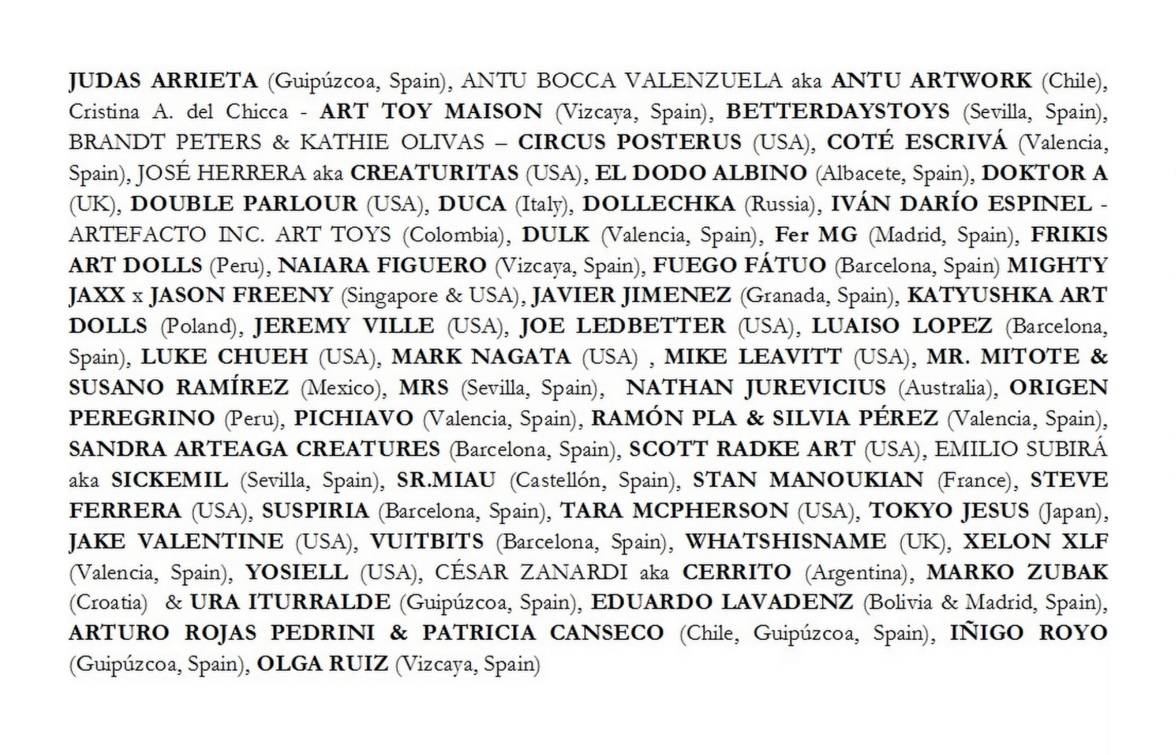 JUDAS ARRIETA (Guipúzcoa, Spain), ANTU BOCCA VALENZUELA aka ANTU ARTWORK (Chile), Cristina A. del Chicca - ART TOY MAISON (Vizcaya, Spain), BETTERDAYSTOYS (Sevilla, Spain), BRANDT PETERS & KATHIE OLIVAS – CIRCUS POSTERUS (USA), COTÉ ESCRIVÁ (Valencia, Spain), JOSÉ HERRERA aka CREATURITAS (USA), EL DODO ALBINO (Albacete, Spain), DOKTOR A (UK), DOUBLE PARLOUR (USA), DUCA (Italy), DOLLECHKA (Russia), IVÁN DARÍO ESPINEL - ARTEFACTO INC. ART TOYS (Colombia), DULK (Valencia, Spain), Fer MG (Madrid, Spain), FRIKIS ART DOLLS (Peru), NAIARA FIGUERO (Vizcaya, Spain), FUEGO FÁTUO (Barcelona, Spain) MIGHTY JAXX x JASON FREENY (Singapore & USA), JAVIER JIMENEZ (Granada, Spain), KATYUSHKA ART DOLLS (Poland), JEREMY VILLE (USA), JOE LEDBETTER (USA), LUAISO LOPEZ (Barcelona, Spain), LUKE CHUEH (USA), MARK NAGATA (USA) , MIKE LEAVITT (USA), MR. MITOTE & SUSANO RAMÍREZ (Mexico), MRS (Sevilla, Spain), NATHAN JUREVICIUS (Australia), ORIGEN PEREGRINO (Peru), PICHIAVO (Valencia, Spain), RAMÓN PLA & SILVIA PÉREZ (Valencia, Spain), SANDRA ARTEAGA CREATURES (Barcelona, Spain), SCOTT RADKE ART (USA), EMILIO SUBIRÁ aka SICKEMIL (Sevilla, Spain), SR.MIAU (Castellón, Spain), STAN MANOUKIAN (France), STEVE FERRERA (USA), SUSPIRIA (Barcelona, Spain), TARA MCPHERSON (USA), TOKYO JESUS (Japan), JAKE VALENTINE (USA), VUITBITS (Barcelona, Spain), WHATSHISNAME (UK), XELON XLF (Valencia, Spain), YOSIELL (USA), CÉSAR ZANARDI aka CERRITO (Argentina), MARKO ZUBAK (Croatia) & URA ITURRALDE (Guipúzcoa, Spain), EDUARDO LAVADENZ (Bolivia & Madrid, Spain), ARTURO ROJAS PEDRINI & PATRICIA CANSECO (Chile, Guipúzcoa, Spain), IÑIGO ROYO (Guipúzcoa, Spain), OLGA RUIZ (Vizcaya, Spain)